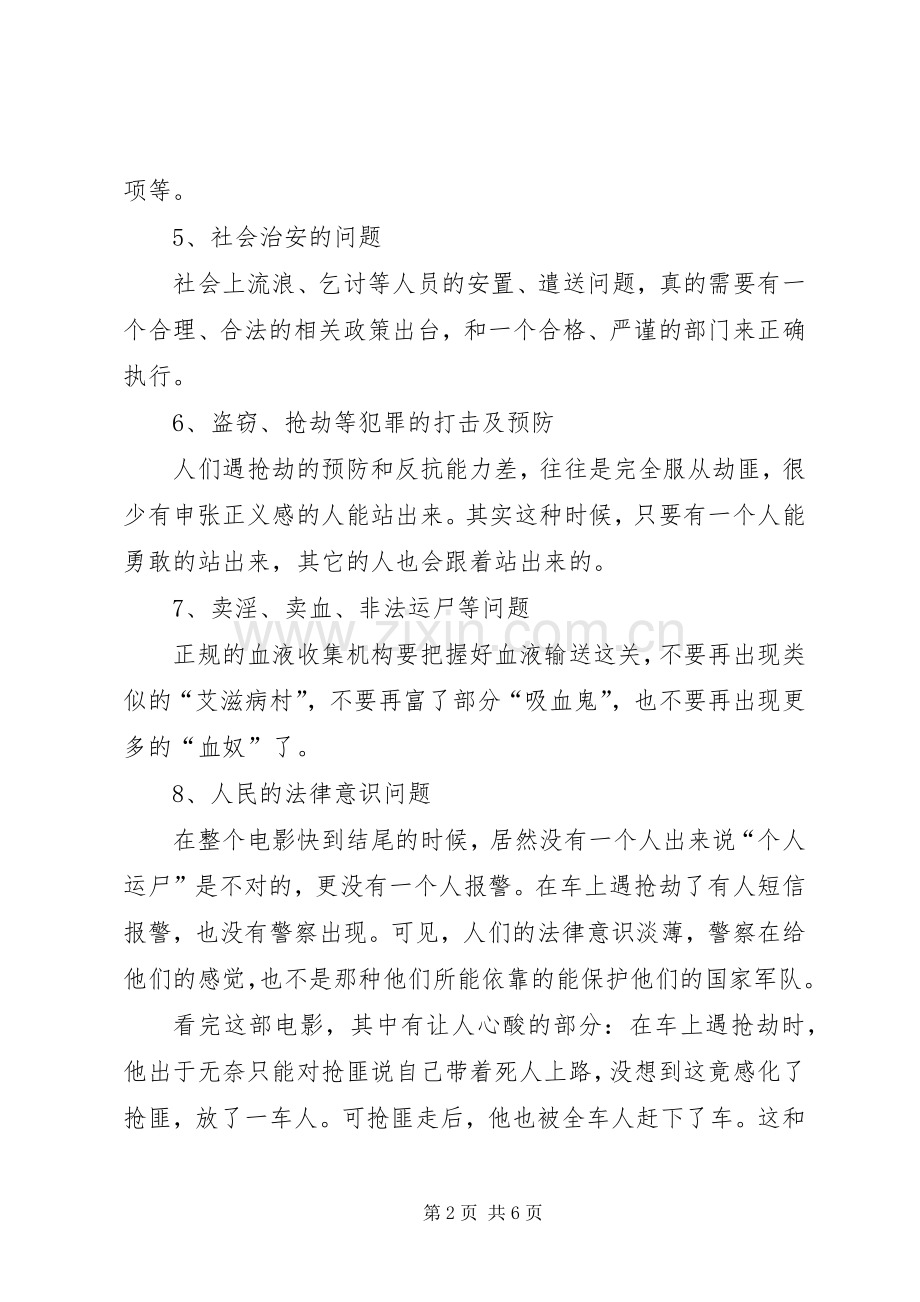 项等。

5、社会治安的问题

社会上流浪、乞讨等人员的安置、遣送问题，真的需要有一个合理、合法的相关政策出台，和一个合格、严谨的部门来正确执行。

6、盗窃、抢劫等犯罪的打击及预防

人们遇抢劫的预防和反抗能力差，往往是完全服从劫匪，很少有申张正义感的人能站出来。其实这种时候，只要有一个人能勇敢的站出来，其它的人也会跟着站出来的。

7、卖淫、卖血、非法运尸等问题

正规的血液收集机构要把握好血液输送这关，不要再出现类似的“艾滋病村”，不要再富了部分“吸血鬼”，也不要再出现更多的“血奴”了。

8、人民的法律意识问题

在整个电影快到结尾的时候，居然没有一个人出来说“个人运尸”是不对的，更没有一个人报警。在车上遇抢劫了有人短信报警，也没有警察出现。可见，人们的法律意识淡薄，警察在给他们的感觉，也不是那种他们所能依靠的能保护他们的国家军队。

看完这部电影，其中有让人心酸的部分：在车上遇抢劫时，他出于无奈只能对抢匪说自己带着死人上路，没想到这竟感化了抢匪，放了一车人。可抢匪走后，他也被全车人赶下了车。这和

第2页 共6页

www.zixin.com.cn